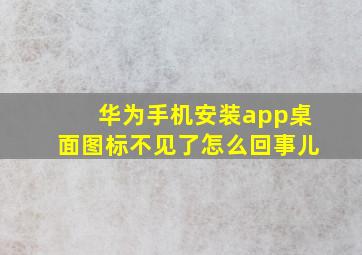 华为手机安装app桌面图标不见了怎么回事儿